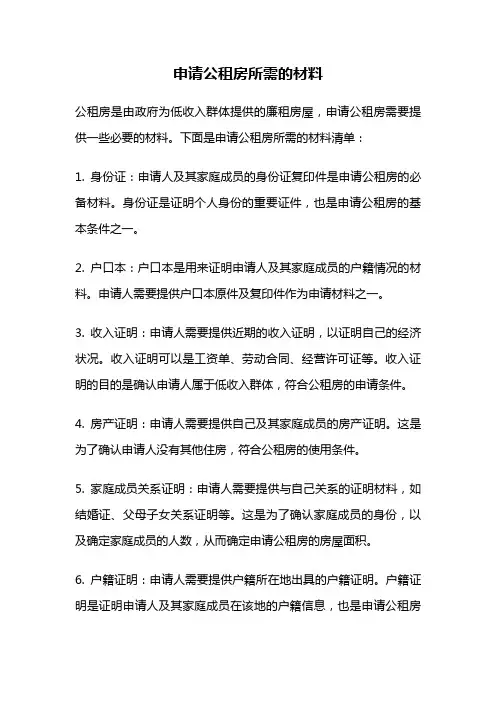 申请公租房所需的材料

公租房是由政府为低收入群体提供的廉租房屋，申请公租房需要提供一些必要的材料。下面是申请公租房所需的材料清单：

1. 身份证：申请人及其家庭成员的身份证复印件是申请公租房的必备材料。身份证是证明个人身份的重要证件，也是申请公租房的基本条件之一。

2. 户口本：户口本是用来证明申请人及其家庭成员的户籍情况的材料。申请人需要提供户口本原件及复印件作为申请材料之一。

3. 收入证明：申请人需要提供近期的收入证明，以证明自己的经济状况。收入证明可以是工资单、劳动合同、经营许可证等。收入证明的目的是确认申请人属于低收入群体，符合公租房的申请条件。

4. 房产证明：申请人需要提供自己及其家庭成员的房产证明。这是为了确认申请人没有其他住房，符合公租房的使用条件。

5. 家庭成员关系证明：申请人需要提供与自己关系的证明材料，如结婚证、父母子女关系证明等。这是为了确认家庭成员的身份，以及确定家庭成员的人数，从而确定申请公租房的房屋面积。

6. 户籍证明：申请人需要提供户籍所在地出具的户籍证明。户籍证明是证明申请人及其家庭成员在该地的户籍信息，也是申请公租房